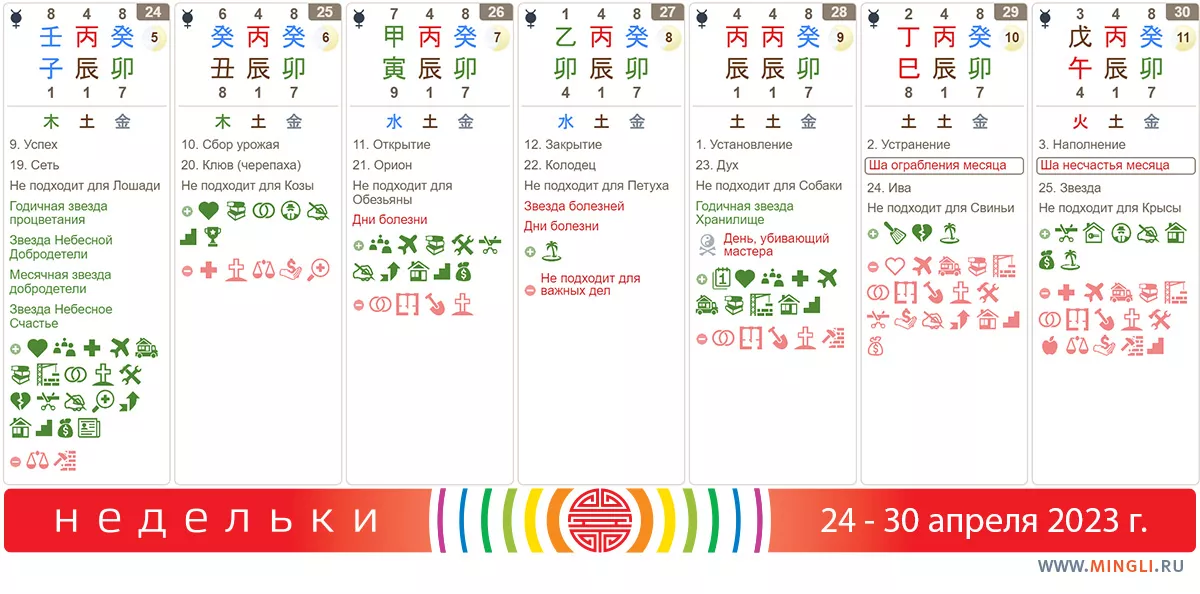 8 4 8 24
壬 丙 癸 5
子 辰 卯
1 1 7
木 土 金
9. Успех
19. Сеть
Не подходит для Лошади
Годичная звезда процветания
Звезда Небесной Добродетели
Месячная звезда добродетели
Звезда Небесное Счастье

6 4 8 25
癸 丙 癸 6
丑 辰 卯
8 1 7
木 土 金
10. Сбор урожая
20. Клюв (черепаха)
Не подходит для Козы

7 4 8 26
甲 丙 癸 7
寅 辰 卯
9 1 7
水 土 金
11. Открытие
21. Орион
Не подходит для Обезьяны
Дни болезни

1 4 8 27
乙 丙 癸 8
卯 辰 卯
4 1 7
水 土 金
12. Закрытие
22. Колодец
Не подходит для Петуха
Звезда болезней
Дни болезни
Не подходит для важных дел

4 4 8 28
丙 丙 癸 9
辰 辰 卯
1 1 7
土 土 金
1. Установление
23. Дух
Не подходит для Собаки
Годичная звезда Хранилище
День, убивающий мастера

2 4 8 29
丁 丙 癸 10
巳 辰 卯
8 1 7
土 土 金
2. Устранение
Ша ограбления месяца
24. Ива
Не подходит для Свиньи

3 4 8 30
戊 丙 癸 11
午 辰 卯
4 1 7
火 土 金
3. Наполнение
Ша несчастья месяца
25. Звезда
Не подходит для Крысы

недельки
24 - 30 апреля 2023 г.
WWW.MINGLI.RU